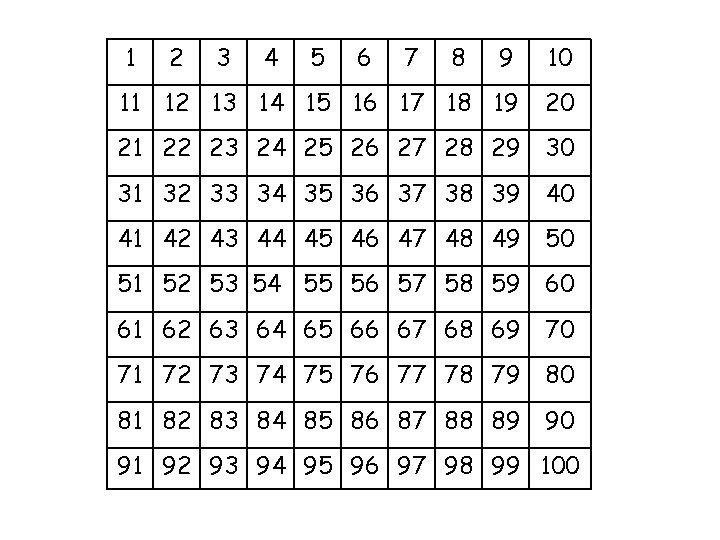 | 1 | 2 | 3 | 4 | 5 | 6 | 7 | 8 | 9 | 10 |
|---|---|---|---|---|---|---|---|---|---|
| 11 | 12 | 13 | 14 | 15 | 16 | 17 | 18 | 19 | 20 |
| 21 | 22 | 23 | 24 | 25 | 26 | 27 | 28 | 29 | 30 |
| 31 | 32 | 33 | 34 | 35 | 36 | 37 | 38 | 39 | 40 |
| 41 | 42 | 43 | 44 | 45 | 46 | 47 | 48 | 49 | 50 |
| 51 | 52 | 53 | 54 | 55 | 56 | 57 | 58 | 59 | 60 |
| 61 | 62 | 63 | 64 | 65 | 66 | 67 | 68 | 69 | 70 |
| 71 | 72 | 73 | 74 | 75 | 76 | 77 | 78 | 79 | 80 |
| 81 | 82 | 83 | 84 | 85 | 86 | 87 | 88 | 89 | 90 |
| 91 | 92 | 93 | 94 | 95 | 96 | 97 | 98 | 99 | 100 |